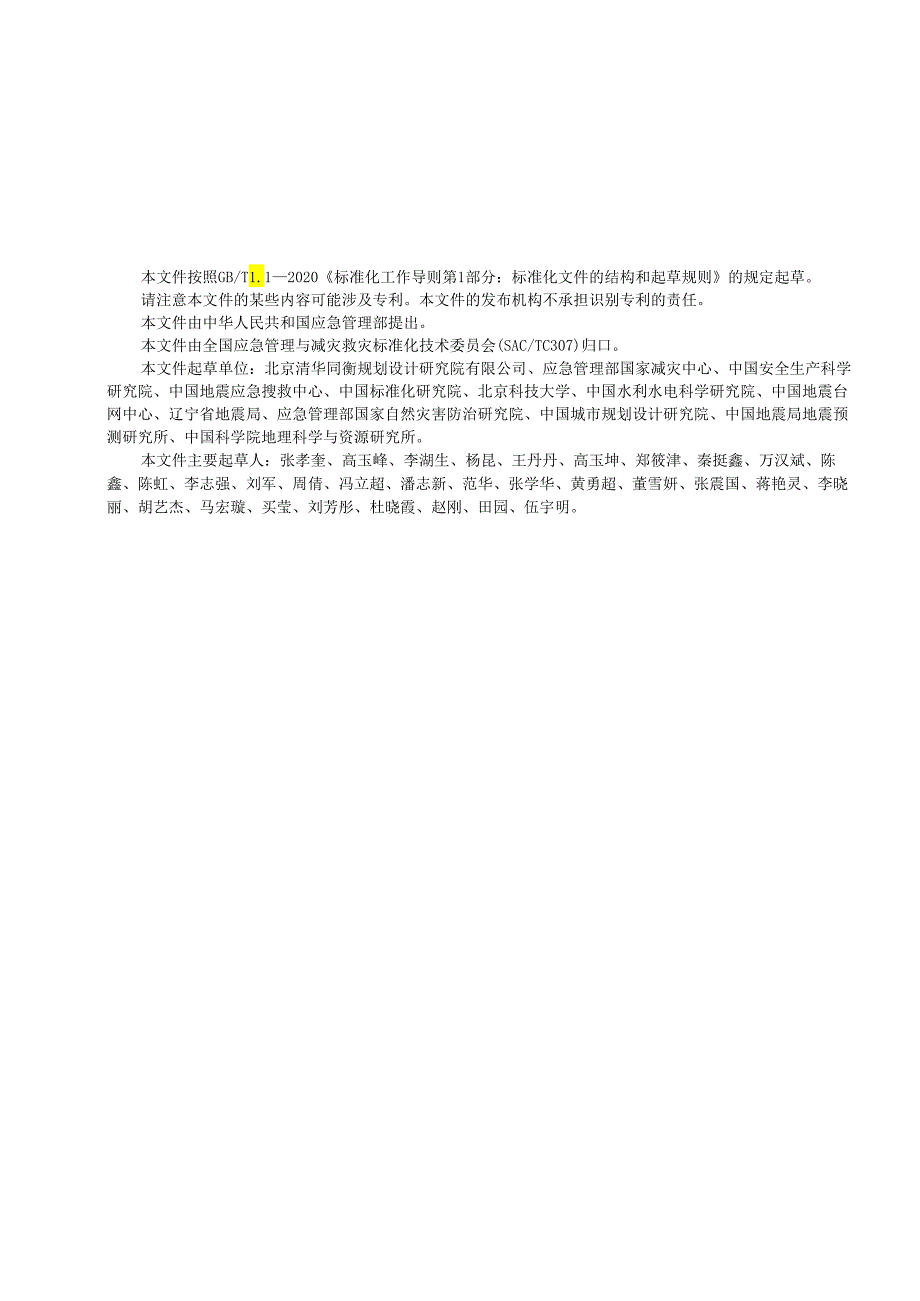 本文件按照GB/T1.1—2020《标准化工作导则第1部分：标准化文件的结构和起草规则》的规定起草。

请注意本文件的某些内容可能涉及专利。本文件的发布机构不承担识别专利的责任。

本文件由中华人民共和国应急管理部提出。

本文件由全国应急管理与减灾救灾标准化技术委员会(SAC/TC307)归口。

本文件起草单位：北京清华同衡规划设计研究院有限公司、应急管理部国家减灾中心、中国安全生产科学研究院、中国地震应急搜救中心、中国标准化研究院、北京科技大学、中国水利水电科学研究院、中国地震台网中心、辽宁省地震局、应急管理部国家自然灾害防治研究院、中国城市规划设计研究院、中国地震局地震预测研究所、中国科学院地理科学与资源研究所。

本文件主要起草人：张孝奎、高玉峰、李湖生、杨昆、王丹丹、高玉坤、郑筱津、秦挺鑫、万汉斌、陈鑫、陈虹、李志强、刘军、周倩、冯立超、潘志新、范华、张学华、黄勇超、董雪妍、张震国、蒋艳灵、李晓丽、胡艺杰、马宏璇、买莹、刘芳彤、杜晓霞、赵刚、田园、伍宇明。